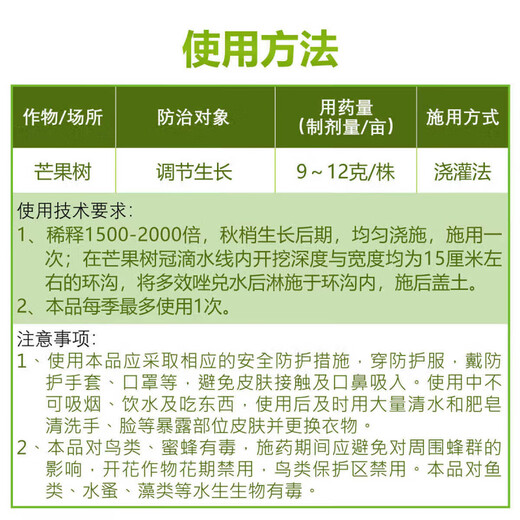 使用方法

| 作物/场所 | 防治对象 | 用药量（制剂量/亩） | 施用方式 |
|---|---|---|---|
| 芒果树 | 调节生长 | 9～12克/株 | 浇灌法 |

使用技术要求:
1、稀释1500-2000倍，秋梢生长后期，均匀浇施，施用一次；在芒果树冠滴水线内开挖深度与宽度均为15厘米左右的环沟，将多效唑兑水后淋施于环沟内，施后盖土。
2、本品每季最多使用1次。

注意事项:
1、使用本品应采取相应的安全防护措施，穿防护服，戴防护手套、口罩等，避免皮肤接触及口鼻吸入。使用中不可吸烟、饮水及吃东西，使用后及时用大量清水和肥皂清洗手、脸等暴露部位皮肤并更换衣物。
2、本品对鸟类、蜜蜂有毒，施药期间应避免对周围蜂群的影响，开花作物花期禁用，鸟类保护区禁用。本品对鱼类、水蚤、藻类等水生生物有毒。